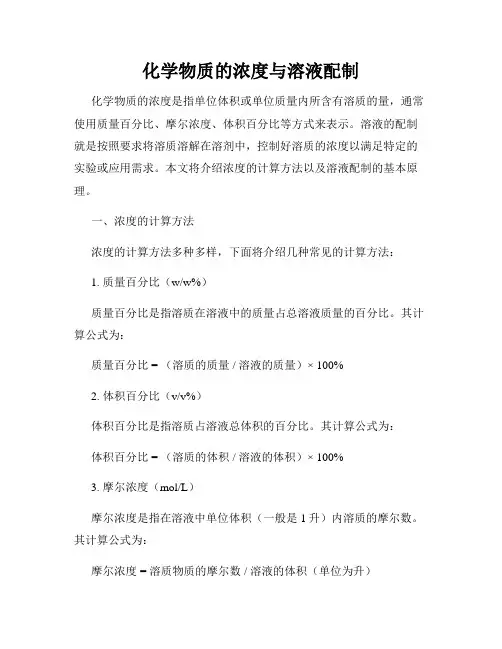 化学物质的浓度与溶液配制

化学物质的浓度是指单位体积或单位质量内所含有溶质的量，通常使用质量百分比、摩尔浓度、体积百分比等方式来表示。溶液的配制就是按照要求将溶质溶解在溶剂中，控制好溶质的浓度以满足特定的实验或应用需求。本文将介绍浓度的计算方法以及溶液配制的基本原理。

一、浓度的计算方法

浓度的计算方法多种多样，下面将介绍几种常见的计算方法：

1. 质量百分比（w/w%）

质量百分比是指溶质在溶液中的质量占总溶液质量的百分比。其计算公式为：

质量百分比 = （溶质的质量 / 溶液的质量）× 100%

2. 体积百分比（v/v%）

体积百分比是指溶质占溶液总体积的百分比。其计算公式为：

体积百分比 = （溶质的体积 / 溶液的体积）× 100%

3. 摩尔浓度（mol/L）

摩尔浓度是指在溶液中单位体积（一般是 1 升）内溶质的摩尔数。其计算公式为：

摩尔浓度 = 溶质物质的摩尔数 / 溶液的体积（单位为升）